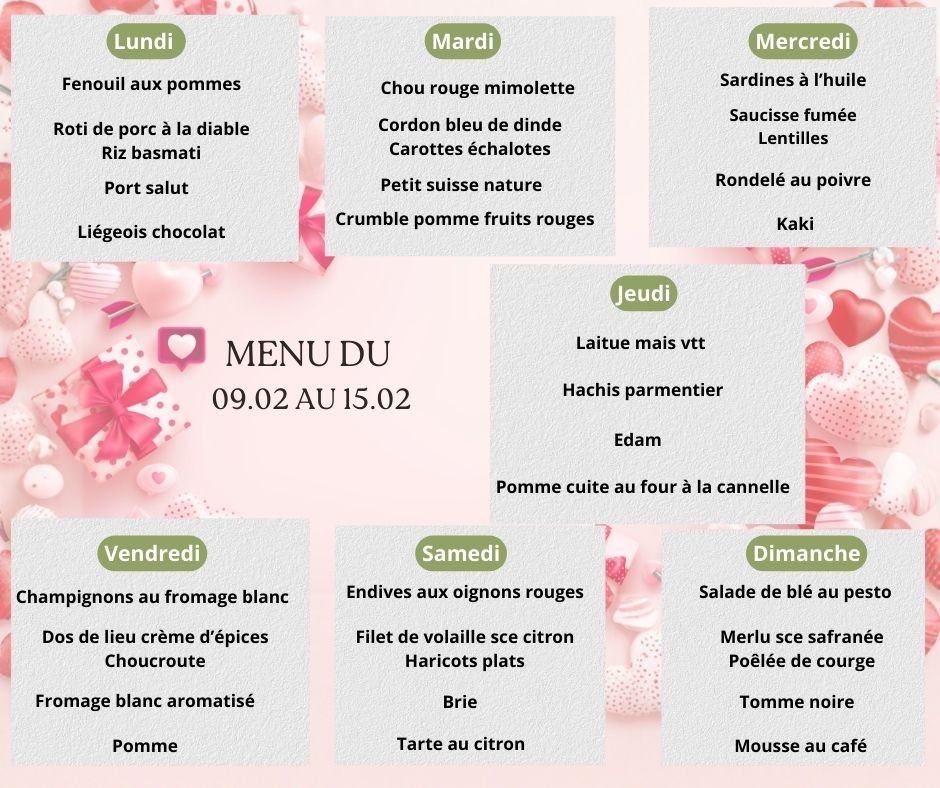 Lundi

Fenouil aux pommes

Roti de porc à la diable
Riz basmati

Port salut

Liégeois chocolat

Mardi

Chou rouge mimolette

Cordon bleu de dinde
Carottes échalotes

Petit suisse nature

Crumble pomme fruits rouges

Mercredi

Sardines à l'huile

Saucisse fumée
Lentilles

Rondelé au poivre

Kaki

MENU DU
09.02 AU 15.02

Jeudi

Laitue mais vtt

Hachis parmentier

Edam

Pomme cuite au four à la cannelle

Vendredi

Champignons au fromage blanc

Dos de lieu crème d'épices
Choucroute

Fromage blanc aromatisé

Pomme

Samedi

Endives aux oignons rouges

Filet de volaille sce citron
Haricots plats

Brie

Tarte au citron

Dimanche

Salade de blé au pesto

Merlu sce safranée
Poêlée de courge

Tomme noire

Mousse au café